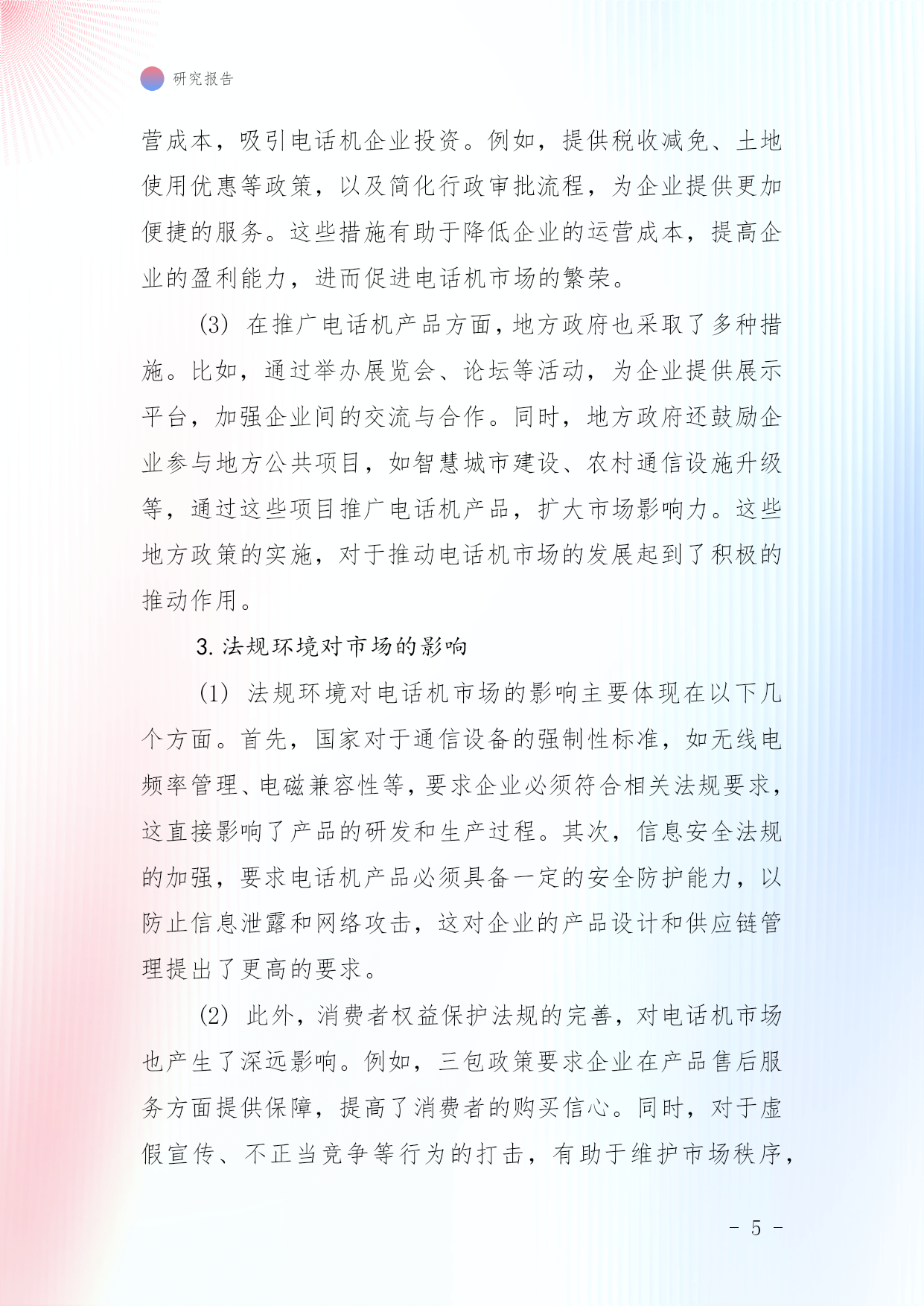 研究报告

营成本，吸引电话机企业投资。例如，提供税收减免、土地使用优惠等政策，以及简化行政审批流程，为企业提供更加便捷的服务。这些措施有助于降低企业的运营成本，提高企业的盈利能力，进而促进电话机市场的繁荣。

(3) 在推广电话机产品方面，地方政府也采取了多种措施。比如，通过举办展览会、论坛等活动，为企业提供展示平台，加强企业间的交流与合作。同时，地方政府还鼓励企业参与地方公共项目，如智慧城市建设、农村通信设施升级等，通过这些项目推广电话机产品，扩大市场影响力。这些地方政策的实施，对于推动电话机市场的发展起到了积极的推动作用。

3. 法规环境对市场的影响

(1) 法规环境对电话机市场的影响主要体现在以下几个方面。首先，国家对于通信设备的强制性标准，如无线电频率管理、电磁兼容性等，要求企业必须符合相关法规要求，这直接影响了产品的研发和生产过程。其次，信息安全法规的加强，要求电话机产品必须具备一定的安全防护能力，以防止信息泄露和网络攻击，这对企业的产品设计和供应链管理提出了更高的要求。

(2) 此外，消费者权益保护法规的完善，对电话机市场也产生了深远影响。例如，三包政策要求企业在产品售后服务方面提供保障，提高了消费者的购买信心。同时，对于虚假宣传、不正当竞争等行为的打击，有助于维护市场秩序，

- 5 -